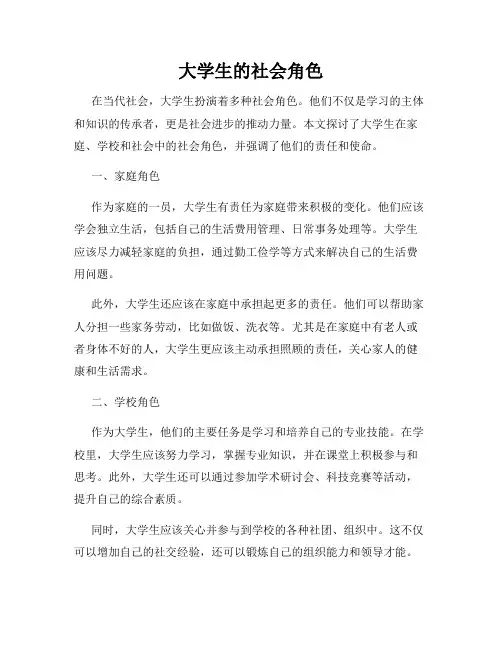 大学生的社会角色

在当代社会，大学生扮演着多种社会角色。他们不仅是学习的主体和知识的传承者，更是社会进步的推动力量。本文探讨了大学生在家庭、学校和社会中的社会角色，并强调了他们的责任和使命。

一、家庭角色

作为家庭的一员，大学生有责任为家庭带来积极的变化。他们应该学会独立生活，包括自己的生活费用管理、日常事务处理等。大学生应该尽力减轻家庭的负担，通过勤工俭学等方式来解决自己的生活费用问题。

此外，大学生还应该在家庭中承担起更多的责任。他们可以帮助家人分担一些家务劳动，比如做饭、洗衣等。尤其是在家庭中有老人或者身体不好的人，大学生更应该主动承担照顾的责任，关心家人的健康和生活需求。

二、学校角色

作为大学生，他们的主要任务是学习和培养自己的专业技能。在学校里，大学生应该努力学习，掌握专业知识，并在课堂上积极参与和思考。此外，大学生还可以通过参加学术研讨会、科技竞赛等活动，提升自己的综合素质。

同时，大学生应该关心并参与到学校的各种社团、组织中。这不仅可以增加自己的社交经验，还可以锻炼自己的组织能力和领导才能。